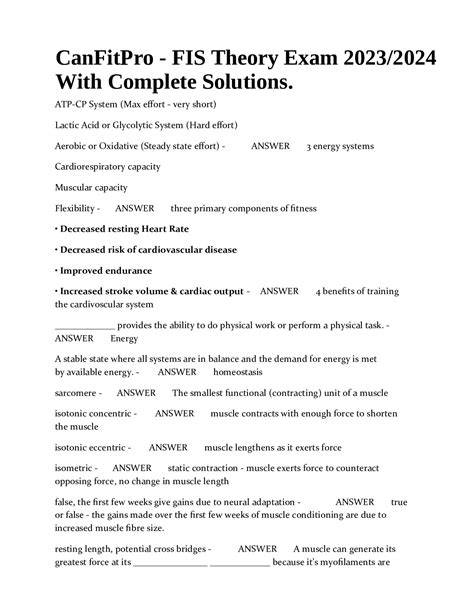 CanFitPro - FIS Theory Exam 2023/2024 With Complete Solutions.

ATP-CP System (Max effort - very short)

Lactic Acid or Glycolytic System (Hard effort)

Aerobic or Oxidative (Steady state effort) - ANSWER 3 energy systems

Cardiorespiratory capacity

Muscular capacity

Flexibility - ANSWER three primary components of fitness

• Decreased resting Heart Rate

• Decreased risk of cardiovascular disease

• Improved endurance

• Increased stroke volume & cardiac output - ANSWER 4 benefits of training the cardivoscular system

____________ provides the ability to do physical work or perform a physical task. - ANSWER Energy

A stable state where all systems are in balance and the demand for energy is met by available energy. - ANSWER homeostasis

sarcomere - ANSWER The smallest functional (contracting) unit of a muscle

isotonic concentric - ANSWER muscle contracts with enough force to shorten the muscle

isotonic eccentric - ANSWER muscle lengthens as it exerts force

isometric - ANSWER static contraction - muscle exerts force to counteract opposing force, no change in muscle length

false, the first few weeks give gains due to neural adaptation - ANSWER true or false - the gains made over the first few weeks of muscle conditioning are due to increased muscle fibre size.

resting length, potential cross bridges - ANSWER A muscle can generate its greatest force at its _______________ ____________ because it's myofilaments are